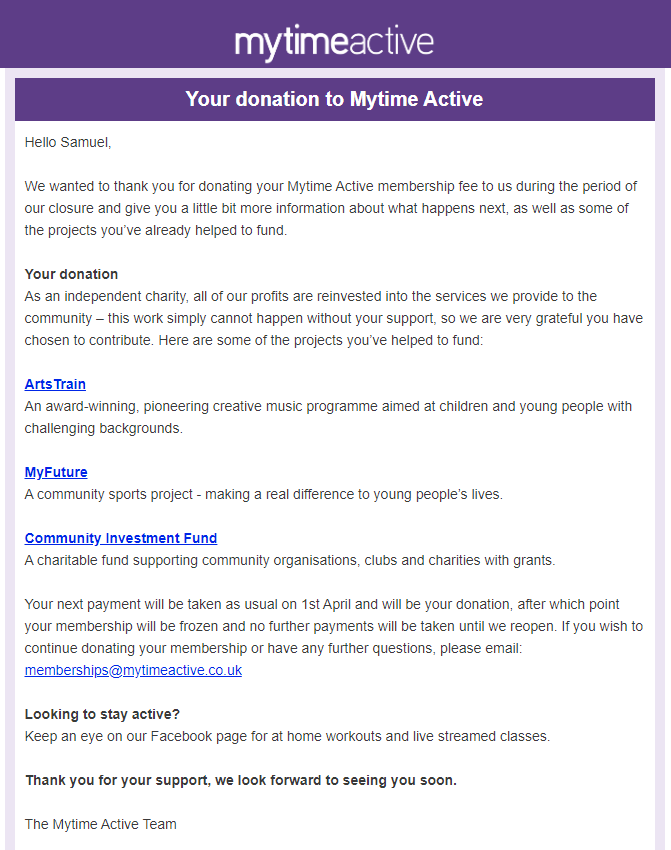 mytimeactive

Your donation to Mytime Active

Hello Samuel,

We wanted to thank you for donating your Mytime Active membership fee to us during the period of our closure and give you a little bit more information about what happens next, as well as some of the projects you've already helped to fund.

Your donation
As an independent charity, all of our profits are reinvested into the services we provide to the community – this work simply cannot happen without your support, so we are very grateful you have chosen to contribute. Here are some of the projects you've helped to fund:

ArtsTrain
An award-winning, pioneering creative music programme aimed at children and young people with challenging backgrounds.

MyFuture
A community sports project - making a real difference to young people's lives.

Community Investment Fund
A charitable fund supporting community organisations, clubs and charities with grants.

Your next payment will be taken as usual on 1st April and will be your donation, after which point your membership will be frozen and no further payments will be taken until we reopen. If you wish to continue donating your membership or have any further questions, please email: memberships@mytimeactive.co.uk

Looking to stay active?
Keep an eye on our Facebook page for at home workouts and live streamed classes.

Thank you for your support, we look forward to seeing you soon.

The Mytime Active Team